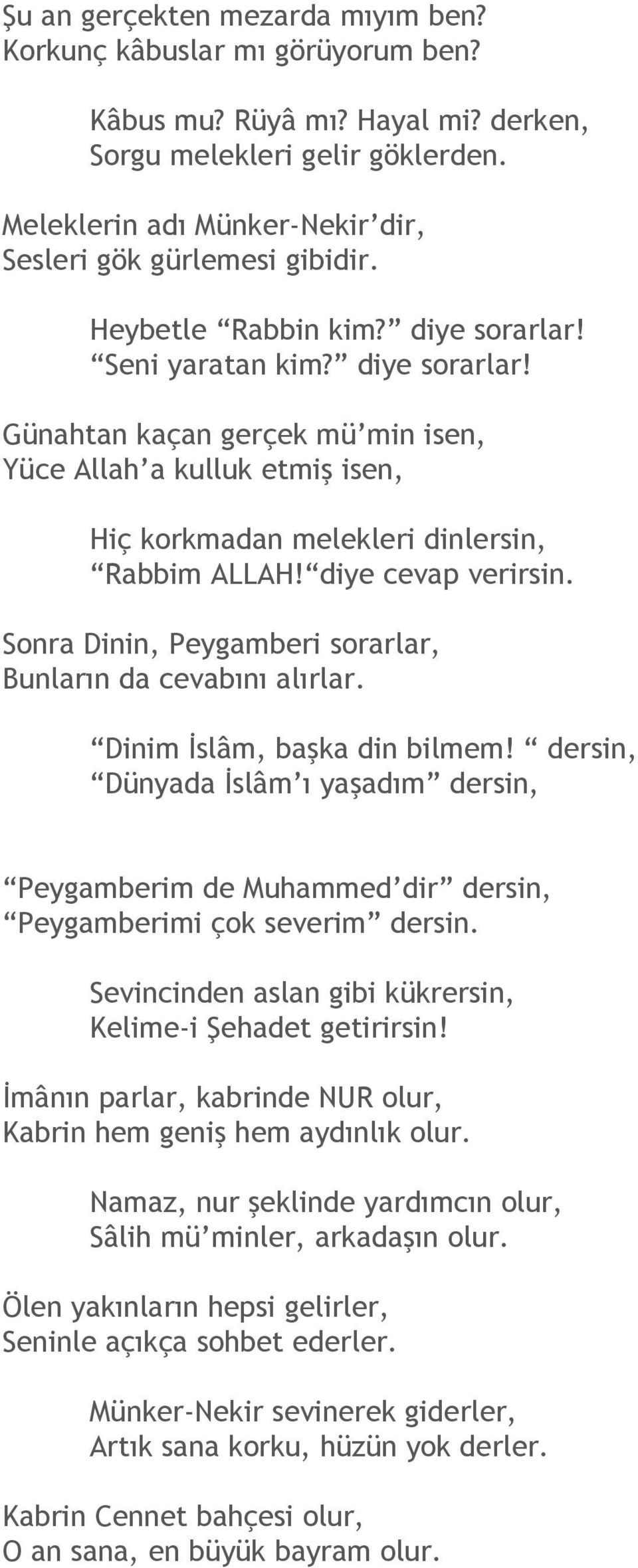 Şu an gerçekten mezarda mıyım ben?
Korkunç kâbuslar mı görüyorum ben?

Kâbus mu? Rüyâ mı? Hayal mi? derken,
Sorgu melekleri gelir göklerden.

Meleklerin adı Münker-Nekir’dir,
Sesleri gök gürlemesi gibidir.

Heybetle “Rabbin kim?” diye sorarlar!
“Seni yaratan kim?” diye sorarlar!

Günahtan kaçan gerçek mü’min isen,
Yüce Allah’a kulluk etmiş isen,

Hiç korkmadan melekleri dinlersin,
“Rabbim ALLAH!“diye cevap verirsin.

Sonra Dinin, Peygamberi sorarlar,
Bunların da cevabını alırlar.

“Dinim İslâm, başka din bilmem! “ dersin,
“Dünyada İslâm’ı yaşadım” dersin,

“Peygamberim de Muhammed’dir” dersin,
“Peygamberimi çok severim” dersin.

Sevincinden aslan gibi kükrersin,
Kelime-i Şehadet getirirsin!

İmânın parlar, kabrinde NUR olur,
Kabrin hem geniş hem aydınlık olur.

Namaz, nur şeklinde yardımcın olur,
Sâlih mü’minler, arkadaşın olur.

Ölen yakınların hepsi gelirler,
Seninle açıkça sohbet ederler.

Münker-Nekir sevinerek giderler,
Artık sana korku, hüzün yok derler.

Kabrin Cennet bahçesi olur,
O an sana, en büyük bayram olur.